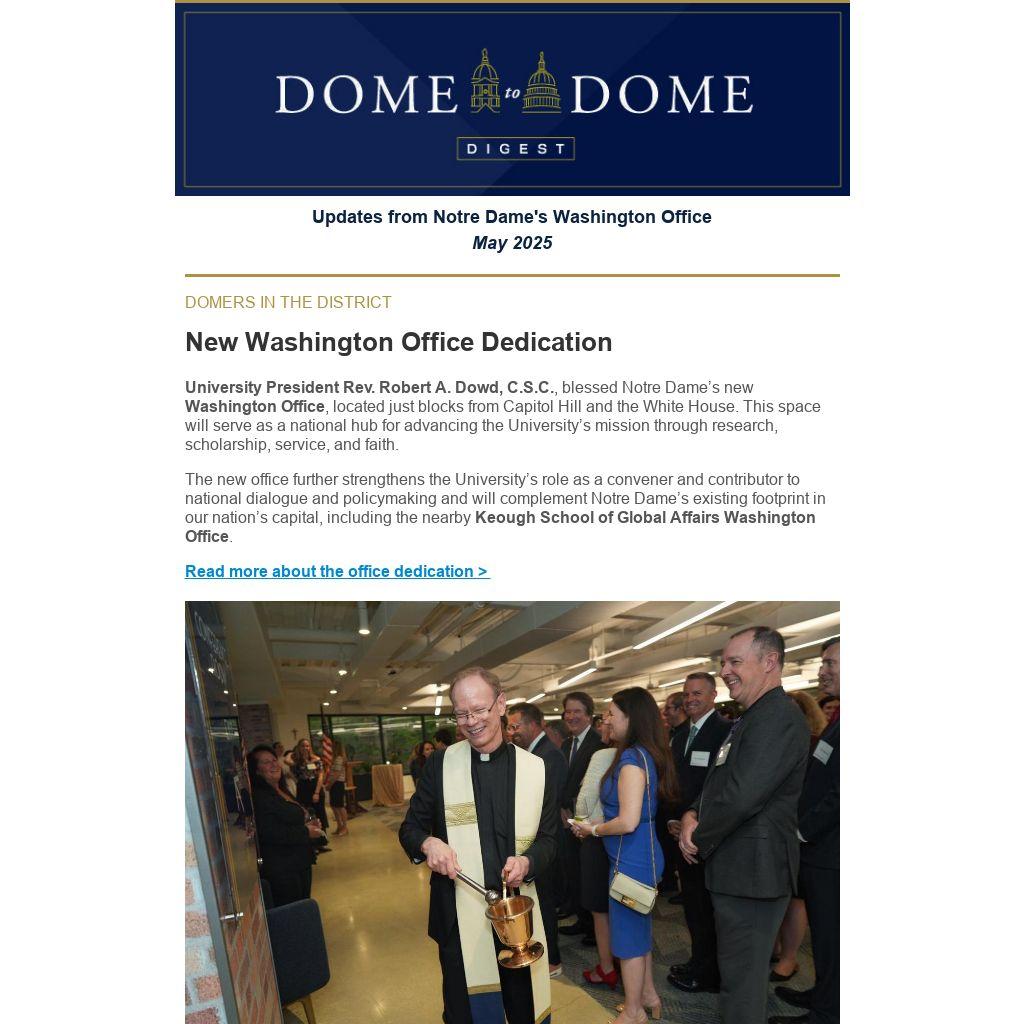 DOME to DOME
DIGEST

Updates from Notre Dame's Washington Office
May 2025

DOMERS IN THE DISTRICT

New Washington Office Dedication

University President Rev. Robert A. Dowd, C.S.C., blessed Notre Dame's new Washington Office, located just blocks from Capitol Hill and the White House. This space will serve as a national hub for advancing the University's mission through research, scholarship, service, and faith.

The new office further strengthens the University's role as a convener and contributor to national dialogue and policymaking and will complement Notre Dame's existing footprint in our nation's capital, including the nearby Keough School of Global Affairs Washington Office.

Read more about the office dedication >